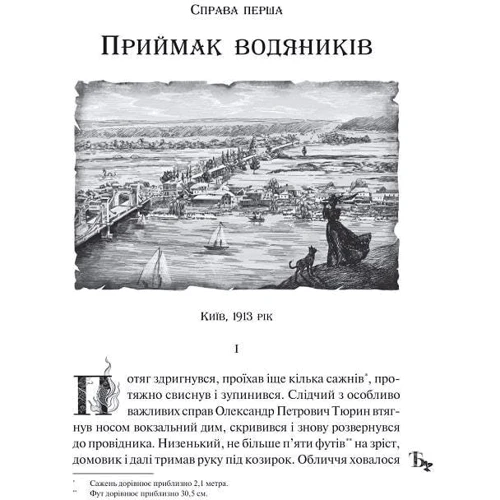 Справа перша

Приймак водяників

Київ, 1913 рік

I

Потяг здригнувся, проїхав іще кілька сажнів*, протяжно свиснув і зупинився. Слідчий з особливо важливих справ Олександр Петрович Тюрин втягнув носом вокзальний дим, скривився і знову розвернувся до провідника. Низенький, не більше п'яти футів** на зріст, домовик і далі тримав руку під козирок. Обличчя ховалося

* Сажень дорівнює приблизно 2,1 метра.
** Фут дорівнює приблизно 30,5 см.